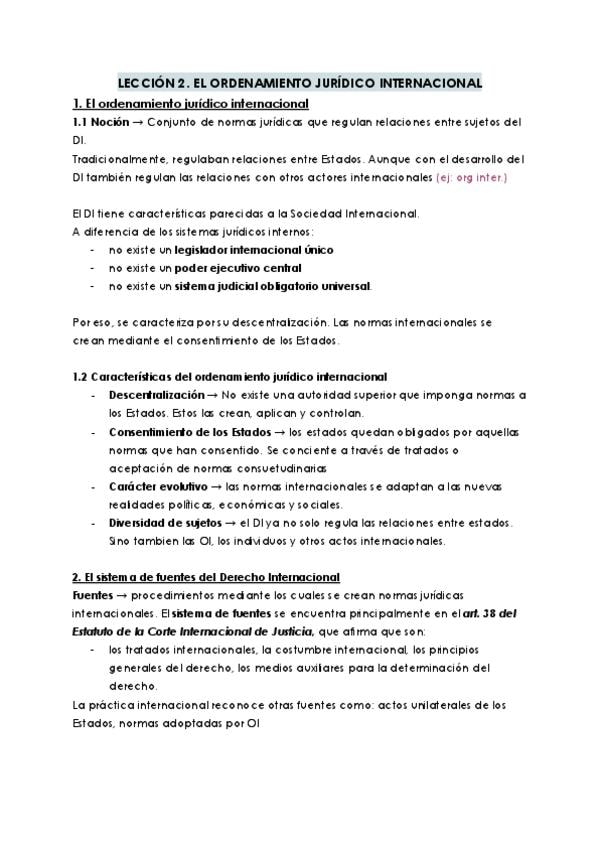 LECCIÓN 2. EL ORDENAMIENTO JURÍDICO INTERNACIONAL

1. El ordenamiento jurídico internacional

1.1 Noción → Conjunto de normas jurídicas que regulan relaciones entre sujetos del DI.

Tradicionalmente, regulaban relaciones entre Estados. Aunque con el desarrollo del DI también regulan las relaciones con otros actores internacionales (ej: org inter.)

El DI tiene características parecidas a la Sociedad Internacional.
A diferencia de los sistemas jurídicos internos:
- no existe un legislador internacional único
- no existe un poder ejecutivo central
- no existe un sistema judicial obligatorio universal.

Por eso, se caracteriza por su descentralización. Las normas internacionales se crean mediante el consentimiento de los Estados.

1.2 Características del ordenamiento jurídico internacional
- Descentralización → No existe una autoridad superior que imponga normas a los Estados. Estos las crean, aplican y controlan.
- Consentimiento de los Estados → los estados quedan obligados por aquellas normas que han consentido. Se conciente a través de tratados o aceptación de normas consuetudinarias
- Carácter evolutivo → las normas internacionales se adaptan a las nuevas realidades políticas, económicas y sociales.
- Diversidad de sujetos → el DI ya no solo regula las relaciones entre estados. Sino tambien las OI, los individuos y otros actos internacionales.

2. El sistema de fuentes del Derecho Internacional

Fuentes → procedimientos mediante los cuales se crean normas jurídicas internacionales. El sistema de fuentes se encuentra principalmente en el art. 38 del Estatuto de la Corte Internacional de Justicia, que afirma que son:
- los tratados internacionales, la costumbre internacional, los principios generales del derecho, los medios auxiliares para la determinación del derecho.

La práctica internacional reconoce otras fuentes como: actos unilaterales de los Estados, normas adoptadas por OI